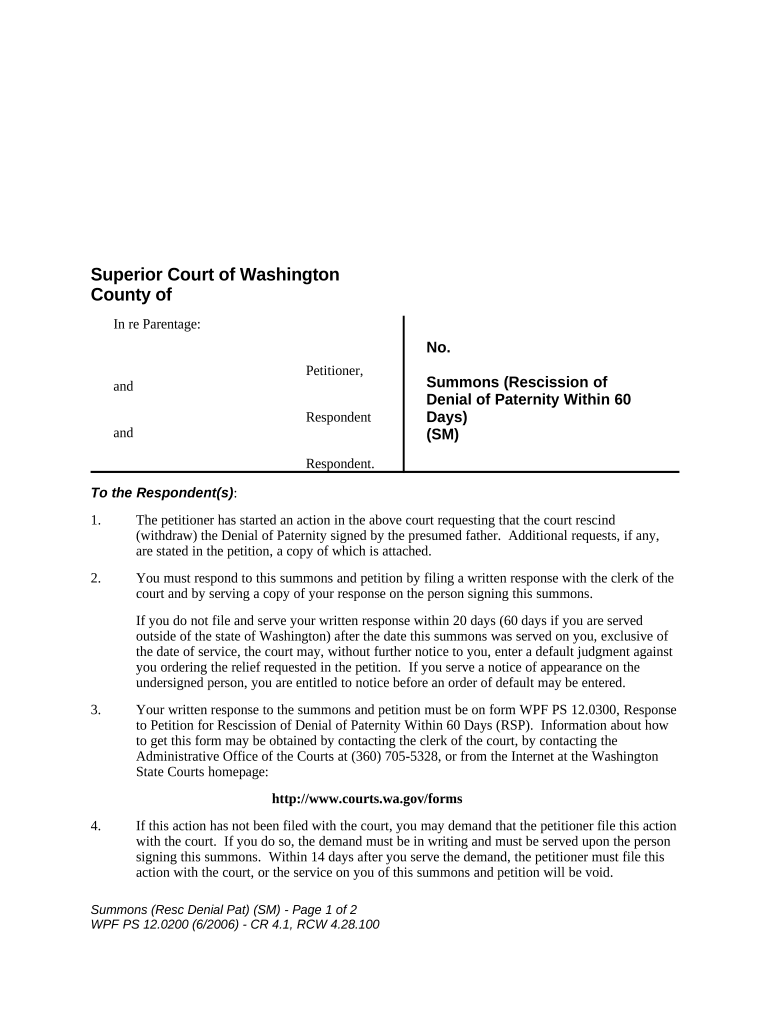 Superior Court of Washington
County of

In re Parentage:

Petitioner,

and

Respondent

and

Respondent.

No.

Summons (Rescission of Denial of Paternity Within 60 Days)
(SM)

To the Respondent(s):

1. The petitioner has started an action in the above court requesting that the court rescind (withdraw) the Denial of Paternity signed by the presumed father. Additional requests, if any, are stated in the petition, a copy of which is attached.

2. You must respond to this summons and petition by filing a written response with the clerk of the court and by serving a copy of your response on the person signing this summons.

If you do not file and serve your written response within 20 days (60 days if you are served outside of the state of Washington) after the date this summons was served on you, exclusive of the date of service, the court may, without further notice to you, enter a default judgment against you ordering the relief requested in the petition. If you serve a notice of appearance on the undersigned person, you are entitled to notice before an order of default may be entered.

3. Your written response to the summons and petition must be on form WPF PS 12.0300, Response to Petition for Rescission of Denial of Paternity Within 60 Days (RSP). Information about how to get this form may be obtained by contacting the clerk of the court, by contacting the Administrative Office of the Courts at (360) 705-5328, or from the Internet at the Washington State Courts homepage:

http://www.courts.wa.gov/forms

4. If this action has not been filed with the court, you may demand that the petitioner file this action with the court. If you do so, the demand must be in writing and must be served upon the person signing this summons. Within 14 days after you serve the demand, the petitioner must file this action with the court, or the service on you of this summons and petition will be void.

Summons (Resc Denial Pat) (SM) - Page 1 of 2
WPF PS 12.0200 (6/2006) - CR 4.1, RCW 4.28.100